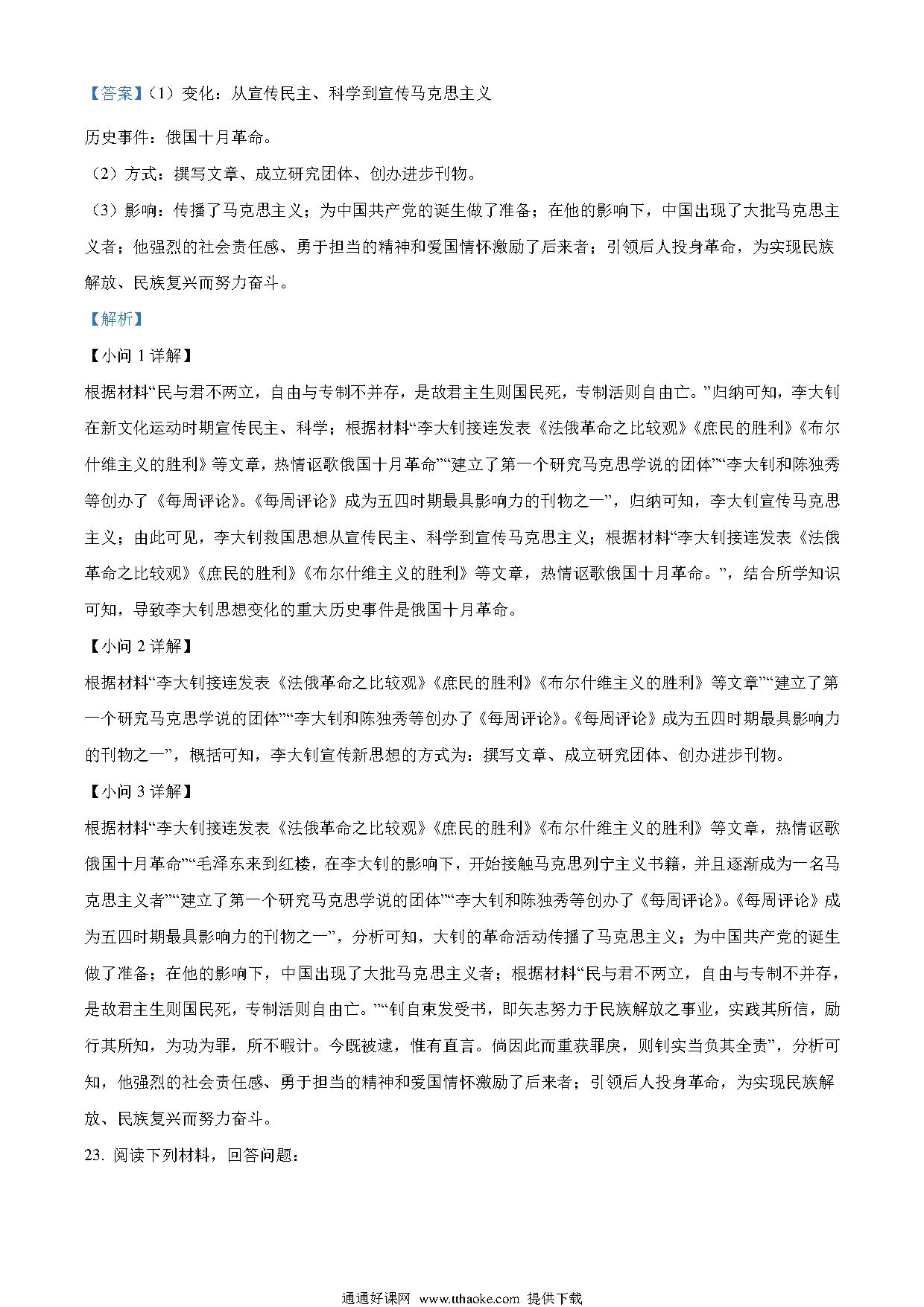 【答案】（1）变化：从宣传民主、科学到宣传马克思主义

历史事件：俄国十月革命。

（2）方式：撰写文章、成立研究团体、创办进步刊物。

（3）影响：传播了马克思主义；为中国共产党的诞生做了准备；在他的影响下，中国出现了大批马克思主义者；他强烈的社会责任感、勇于担当的精神和爱国情怀激励了后来者；引领后人投身革命，为实现民族解放、民族复兴而努力奋斗。

【解析】

【小问 1 详解】

根据材料“民与君不两立，自由与专制不并存，是故君主生则国民死，专制活则自由亡。”归纳可知，李大钊在新文化运动时期宣传民主、科学；根据材料“李大钊接连发表《法俄革命之比较观》《庶民的胜利》《布尔什维主义的胜利》等文章，热情讴歌俄国十月革命”“建立了第一个研究马克思学说的团体”“李大钊和陈独秀等创办了《每周评论》。《每周评论》成为五四时期最具影响力的刊物之一”，归纳可知，李大钊宣传马克思主义；由此可见，李大钊救国思想从宣传民主、科学到宣传马克思主义；根据材料“李大钊接连发表《法俄革命之比较观》《庶民的胜利》《布尔什维主义的胜利》等文章，热情讴歌俄国十月革命。”，结合所学知识可知，导致李大钊思想变化的重大历史事件是俄国十月革命。

【小问 2 详解】

根据材料“李大钊接连发表《法俄革命之比较观》《庶民的胜利》《布尔什维主义的胜利》等文章”“建立了第一个研究马克思学说的团体”“李大钊和陈独秀等创办了《每周评论》。《每周评论》成为五四时期最具影响力的刊物之一”，概括可知，李大钊宣传新思想的方式为：撰写文章、成立研究团体、创办进步刊物。

【小问 3 详解】

根据材料“李大钊接连发表《法俄革命之比较观》《庶民的胜利》《布尔什维主义的胜利》等文章，热情讴歌俄国十月革命”“毛泽东来到红楼，在李大钊的影响下，开始接触马克思列宁主义书籍，并且逐渐成为一名马克思主义者”“建立了第一个研究马克思学说的团体”“李大钊和陈独秀等创办了《每周评论》。《每周评论》成为五四时期最具影响力的刊物之一”，分析可知，大钊的革命活动传播了马克思主义；为中国共产党的诞生做了准备；在他的影响下，中国出现了大批马克思主义者；根据材料“民与君不两立，自由与专制不并存，是故君主生则国民死，专制活则自由亡。”“钊自束发受书，即矢志努力于民族解放之事业，实践其所信，励行其所知，为功为罪，所不暇计。今既被逮，惟有直言。倘因此而重获罪戾，则钊实当负其全责”，分析可知，他强烈的社会责任感、勇于担当的精神和爱国情怀激励了后来者；引领后人投身革命，为实现民族解放、民族复兴而努力奋斗。

23. 阅读下列材料，回答问题：

通通好课网 www.tthaoke.com 提供下载